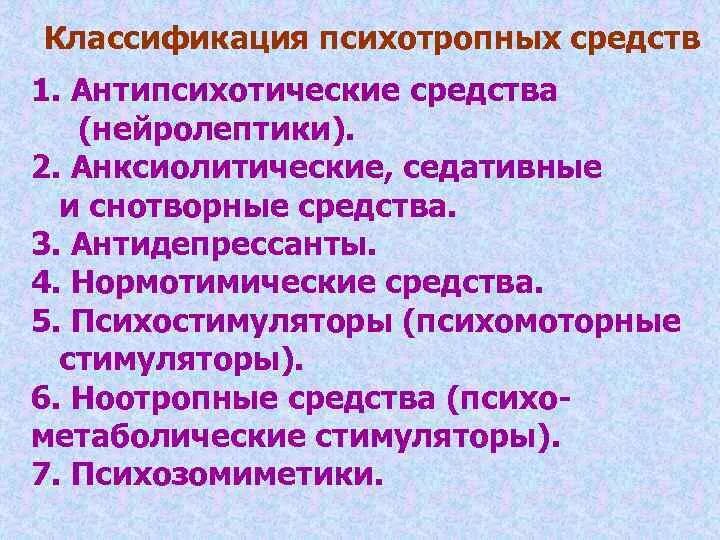 Классификация психотропных средств

1. Антипсихотические средства (нейролептики).
2. Анксиолитические, седативные и снотворные средства.
3. Антидепрессанты.
4. Нормотимические средства.
5. Психостимуляторы (психомоторные стимуляторы).
6. Ноотропные средства (психометаболические стимуляторы).
7. Психозомиметики.